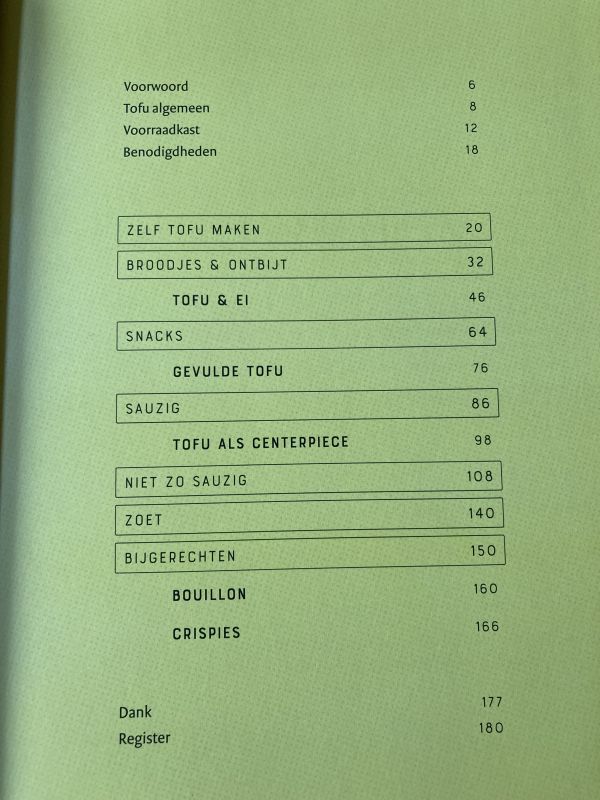 Voorwoord 6
Tofu algemeen 8
Voorraadkast 12
Benodigdheden 18

ZELF TOFU MAKEN 20
BROODJES & ONTBIJT 32
TOFU & EI 46
SNACKS 64
GEVULDE TOFU 76
SAUZIG 86
TOFU ALS CENTERPIECE 98
NIET ZO SAUZIG 108
ZOET 140
BIJGERECHTEN 150
BOUILLON 160
CRISPIES 166

Dank 177
Register 180